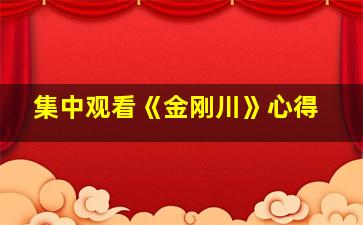 集中观看《金刚川》心得